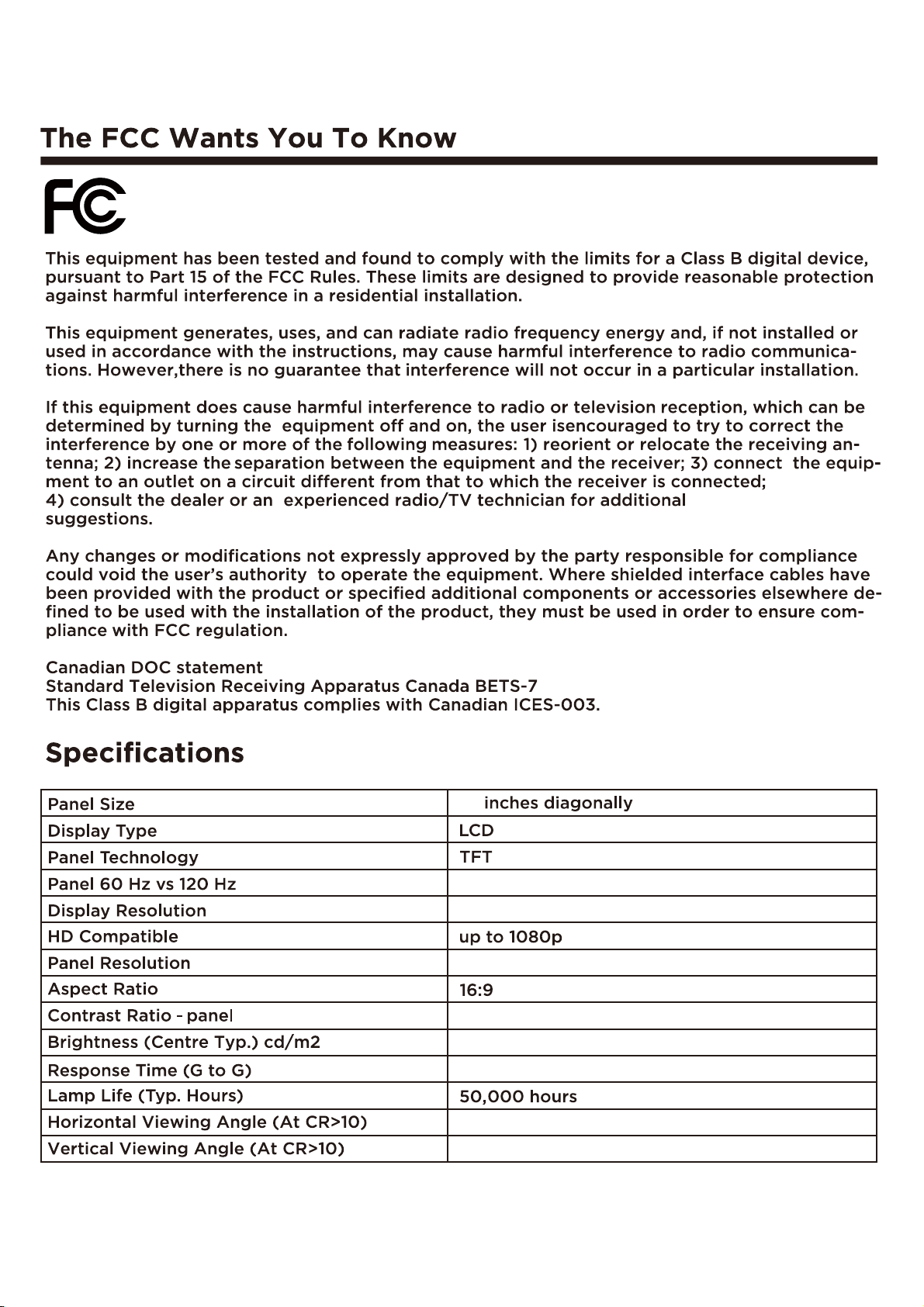 The FCC Wants You To Know

FC

This equipment has been tested and found to comply with the limits for a Class B digital device, pursuant to Part 15 of the FCC Rules. These limits are designed to provide reasonable protection against harmful interference in a residential installation.

This equipment generates, uses, and can radiate radio frequency energy and, if not installed or used in accordance with the instructions, may cause harmful interference to radio communications. However,there is no guarantee that interference will not occur in a particular installation.

If this equipment does cause harmful interference to radio or television reception, which can be determined by turning the equipment off and on, the user isencouraged to try to correct the interference by one or more of the following measures: 1) reorient or relocate the receiving antenna; 2) increase the separation between the equipment and the receiver; 3) connect the equipment to an outlet on a circuit different from that to which the receiver is connected;
4) consult the dealer or an experienced radio/TV technician for additional suggestions.

Any changes or modifications not expressly approved by the party responsible for compliance could void the user's authority to operate the equipment. Where shielded interface cables have been provided with the product or specified additional components or accessories elsewhere defined to be used with the installation of the product, they must be used in order to ensure compliance with FCC regulation.

Canadian DOC statement
Standard Television Receiving Apparatus Canada BETS-7
This Class B digital apparatus complies with Canadian ICES-003.

Specifications

| Panel Size | inches diagonally |
|---|---|
| Display Type | LCD |
| Panel Technology | TFT |
| Panel 60 Hz vs 120 Hz | |
| Display Resolution | |
| HD Compatible | up to 1080p |
| Panel Resolution | |
| Aspect Ratio | 16:9 |
| Contrast Ratio - panel | |
| Brightness (Centre Typ.) cd/m2 | |
| Response Time (G to G) | |
| Lamp Life (Typ. Hours) | 50,000 hours |
| Horizontal Viewing Angle (At CR>10) | |
| Vertical Viewing Angle (At CR>10) | |